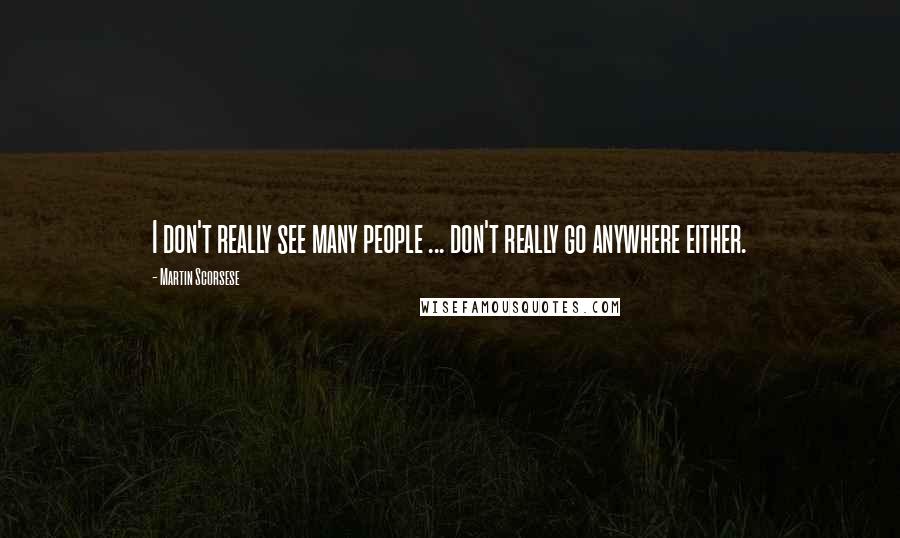 I don't really see many people ... don't really go anywhere either.

- Martin Scorsese

WISEFAMOUSQUOTES.COM